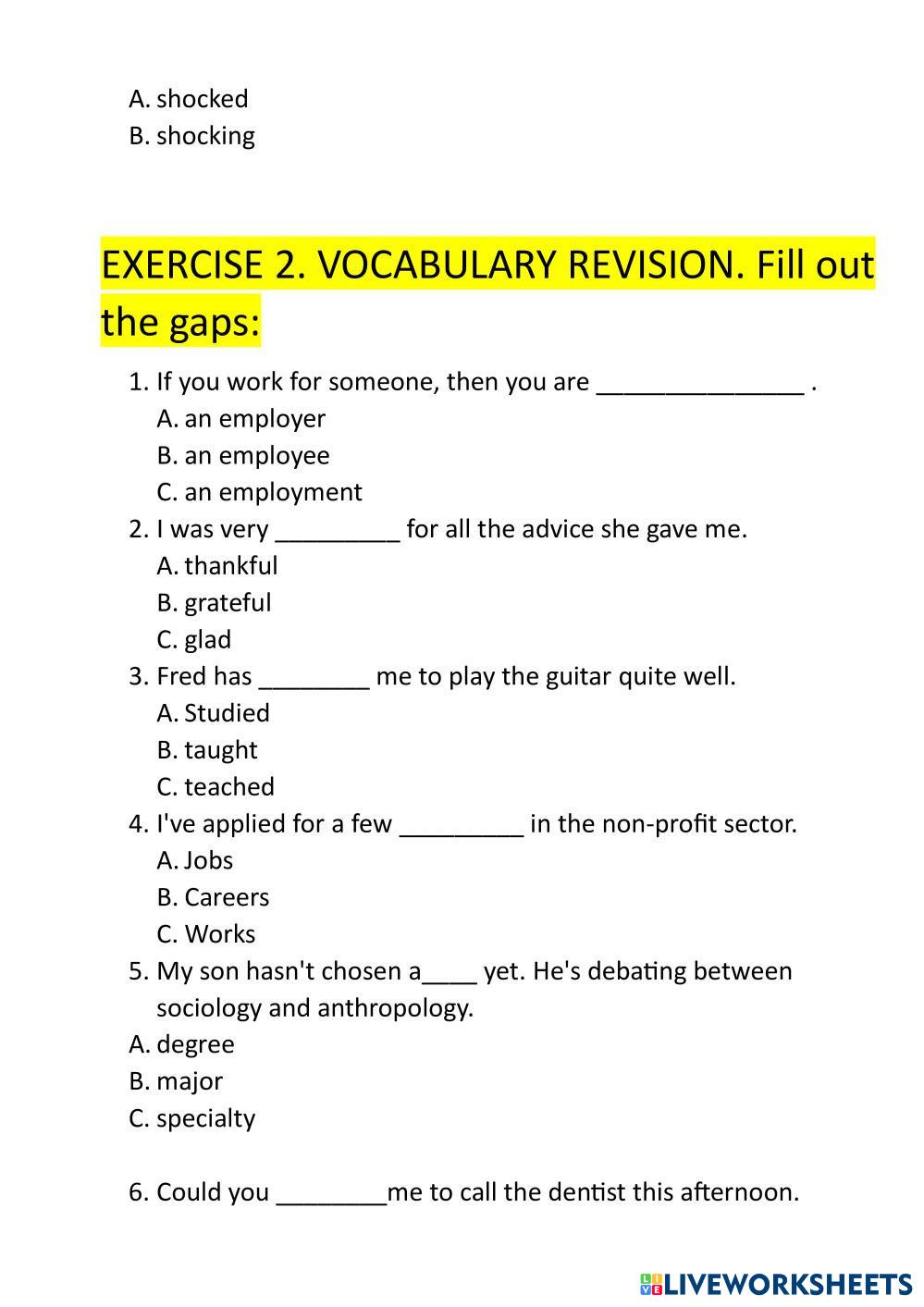 A. shocked
B. shocking

EXERCISE 2. VOCABULARY REVISION. Fill out the gaps:

1. If you work for someone, then you are _______________ .
A. an employer
B. an employee
C. an employment
2. I was very _________ for all the advice she gave me.
A. thankful
B. grateful
C. glad
3. Fred has ________ me to play the guitar quite well.
A. Studied
B. taught
C. teached
4. I've applied for a few _________ in the non-profit sector.
A. Jobs
B. Careers
C. Works
5. My son hasn't chosen a____ yet. He's debating between sociology and anthropology.
A. degree
B. major
C. specialty

6. Could you ________me to call the dentist this afternoon.

LIVEWORKSHEETS